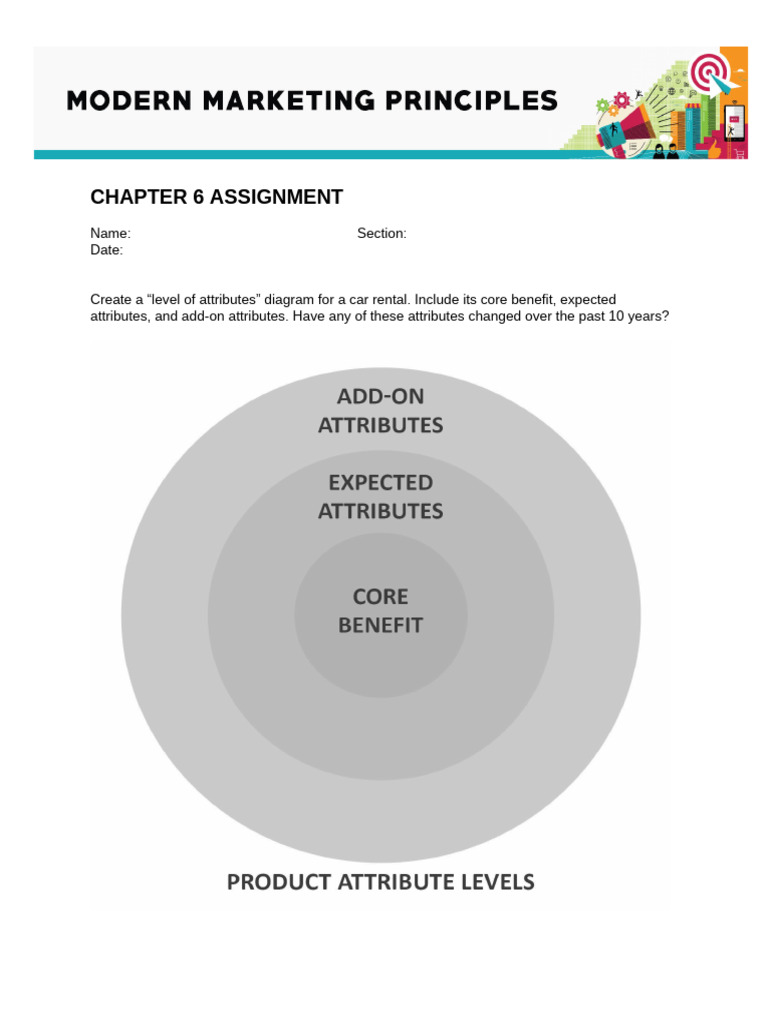 MODERN MARKETING PRINCIPLES

CHAPTER 6 ASSIGNMENT

Name: Section:
Date:

Create a “level of attributes” diagram for a car rental. Include its core benefit, expected attributes, and add-on attributes. Have any of these attributes changed over the past 10 years?

ADD-ON ATTRIBUTES

EXPECTED ATTRIBUTES

CORE BENEFIT

PRODUCT ATTRIBUTE LEVELS